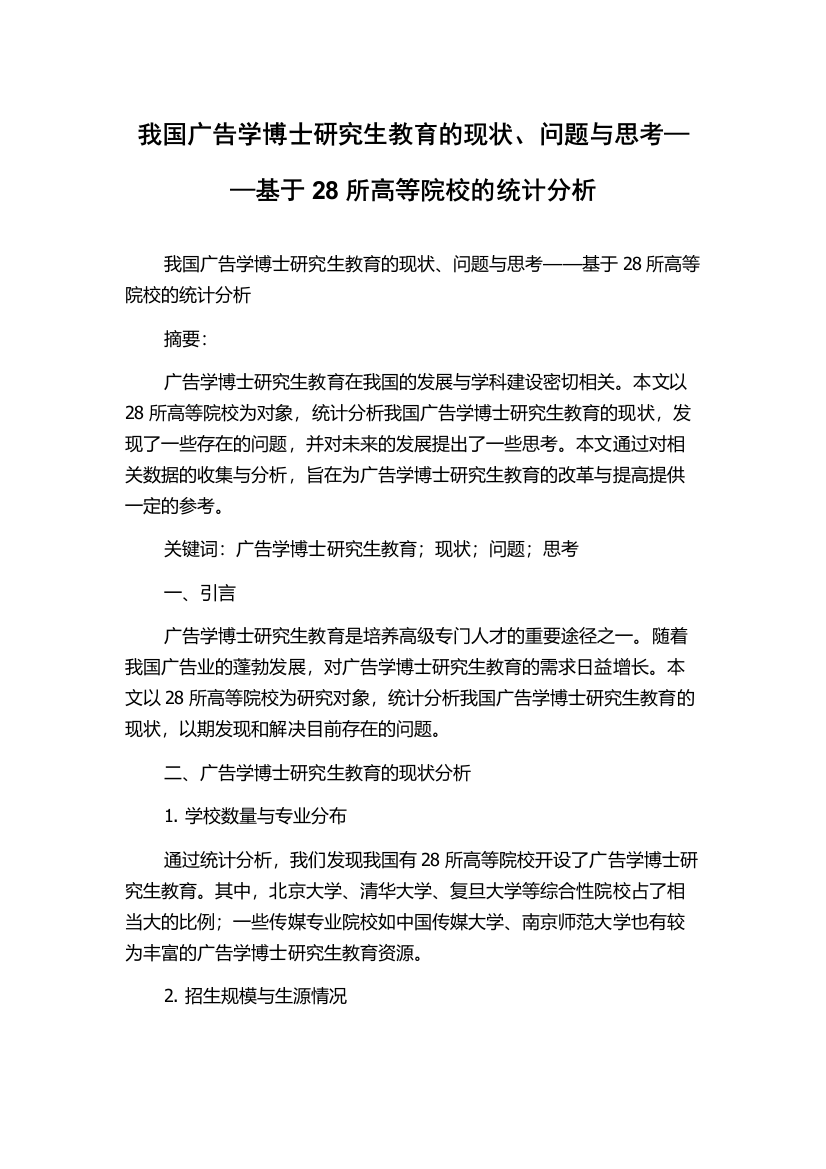 我国广告学博士研究生教育的现状、问题与思考——基于 28 所高等院校的统计分析

我国广告学博士研究生教育的现状、问题与思考——基于 28 所高等院校的统计分析

摘要:

广告学博士研究生教育在我国的发展与学科建设密切相关。本文以 28 所高等院校为对象，统计分析我国广告学博士研究生教育的现状，发现了一些存在的问题，并对未来的发展提出了一些思考。本文通过对相关数据的收集与分析，旨在为广告学博士研究生教育的改革与提高提供一定的参考。

关键词：广告学博士研究生教育；现状；问题；思考

一、引言

广告学博士研究生教育是培养高级专门人才的重要途径之一。随着我国广告业的蓬勃发展，对广告学博士研究生教育的需求日益增长。本文以 28 所高等院校为研究对象，统计分析我国广告学博士研究生教育的现状，以期发现和解决目前存在的问题。

二、广告学博士研究生教育的现状分析

1. 学校数量与专业分布

通过统计分析，我们发现我国有 28 所高等院校开设了广告学博士研究生教育。其中，北京大学、清华大学、复旦大学等综合性院校占了相当大的比例；一些传媒专业院校如中国传媒大学、南京师范大学也有较为丰富的广告学博士研究生教育资源。

2. 招生规模与生源情况